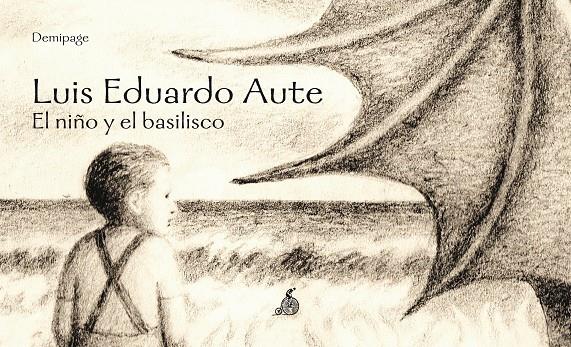 Demipage

Luis Eduardo Aute
El niño y el basilisco